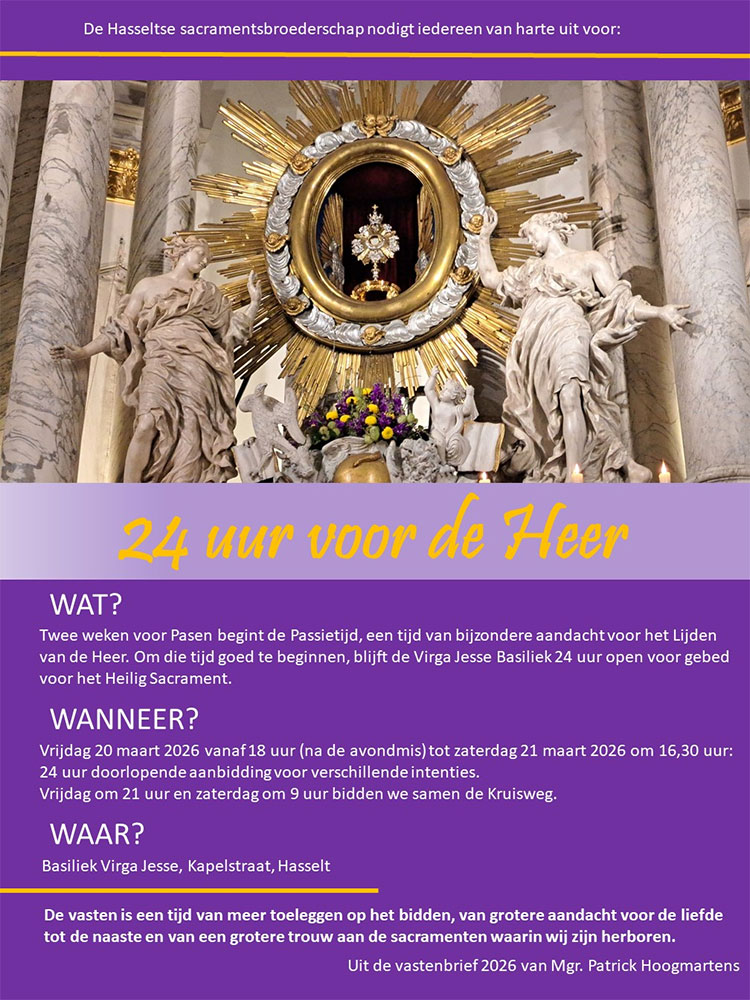 De Hasseltse sacramentsbroederschap nodigt iedereen van harte uit voor:

24 uur voor de Heer

WAT?

Twee weken voor Pasen begint de Passietijd, een tijd van bijzondere aandacht voor het Lijden van de Heer. Om die tijd goed te beginnen, blijft de Virga Jesse Basiliek 24 uur open voor gebed voor het Heilig Sacrament.

WANNEER?

Vrijdag 20 maart 2026 vanaf 18 uur (na de avondmis) tot zaterdag 21 maart 2026 om 16,30 uur: 24 uur doorlopende aanbidding voor verschillende intenties.
Vrijdag om 21 uur en zaterdag om 9 uur bidden we samen de Kruisweg.

WAAR?

Basiliek Virga Jesse, Kapelstraat, Hasselt

De vasten is een tijd van meer toeleggen op het bidden, van grotere aandacht voor de liefde tot de naaste en van een grotere trouw aan de sacramenten waarin wij zijn herboren.

Uit de vastenbrief 2026 van Mgr. Patrick Hoogmartens